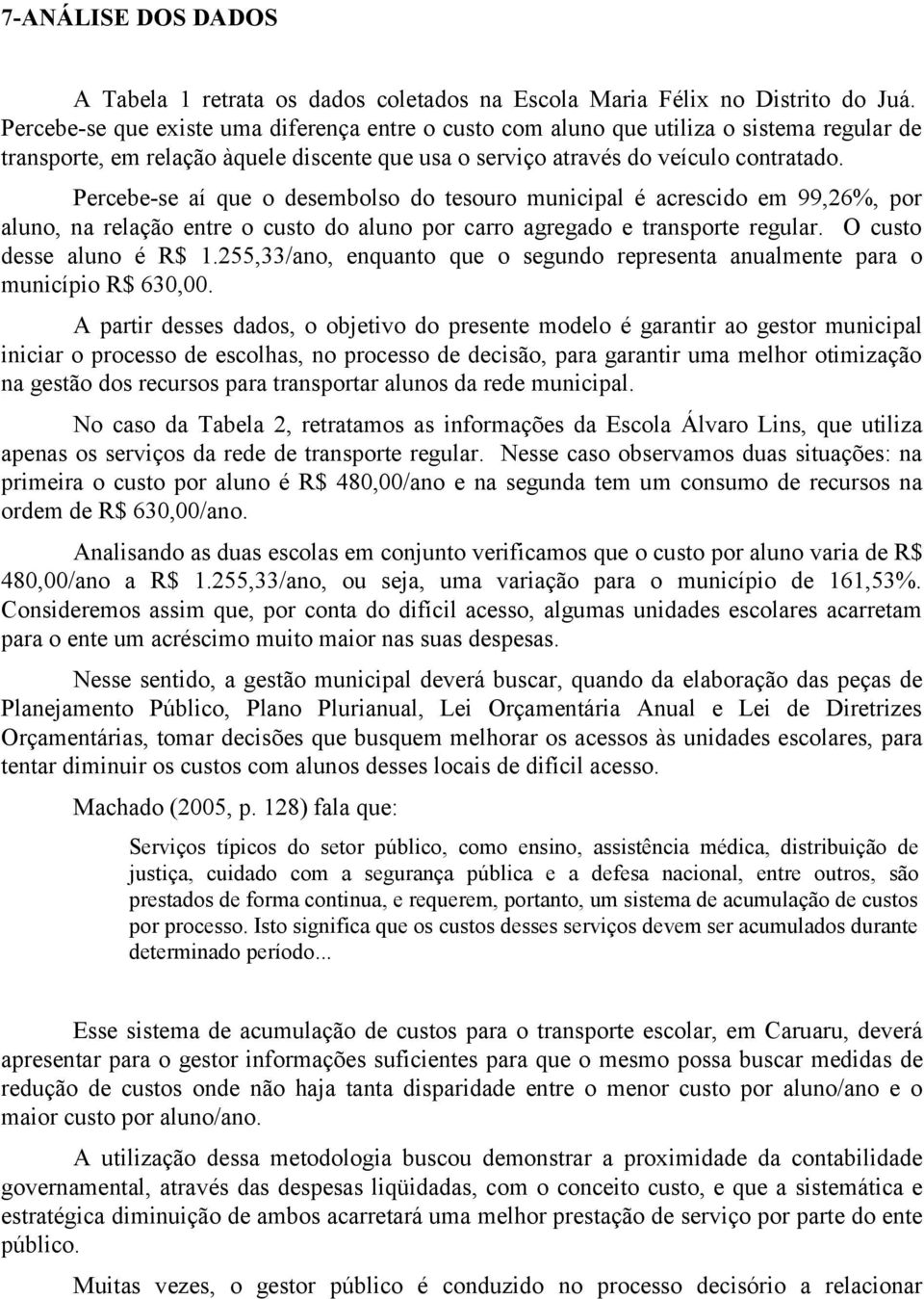 7-ANÁLISE DOS DADOS

A Tabela 1 retrata os dados coletados na Escola Maria Félix no Distrito do Juá. Percebe-se que existe uma diferença entre o custo com aluno que utiliza o sistema regular de transporte, em relação àquele discente que usa o serviço através do veículo contratado.

Percebe-se aí que o desembolso do tesouro municipal é acrescido em 99,26%, por aluno, na relação entre o custo do aluno por carro agregado e transporte regular. O custo desse aluno é R$ 1.255,33/ano, enquanto que o segundo representa anualmente para o município R$ 630,00.

A partir desses dados, o objetivo do presente modelo é garantir ao gestor municipal iniciar o processo de escolhas, no processo de decisão, para garantir uma melhor otimização na gestão dos recursos para transportar alunos da rede municipal.

No caso da Tabela 2, retratamos as informações da Escola Álvaro Lins, que utiliza apenas os serviços da rede de transporte regular. Nesse caso observamos duas situações: na primeira o custo por aluno é R$ 480,00/ano e na segunda tem um consumo de recursos na ordem de R$ 630,00/ano.

Analisando as duas escolas em conjunto verificamos que o custo por aluno varia de R$ 480,00/ano a R$ 1.255,33/ano, ou seja, uma variação para o município de 161,53%. Consideremos assim que, por conta do difícil acesso, algumas unidades escolares acarretam para o ente um acréscimo muito maior nas suas despesas.

Nesse sentido, a gestão municipal deverá buscar, quando da elaboração das peças de Planejamento Público, Plano Plurianual, Lei Orçamentária Anual e Lei de Diretrizes Orçamentárias, tomar decisões que busquem melhorar os acessos às unidades escolares, para tentar diminuir os custos com alunos desses locais de difícil acesso.

Machado (2005, p. 128) fala que:

Serviços típicos do setor público, como ensino, assistência médica, distribuição de justiça, cuidado com a segurança pública e a defesa nacional, entre outros, são prestados de forma continua, e requerem, portanto, um sistema de acumulação de custos por processo. Isto significa que os custos desses serviços devem ser acumulados durante determinado período...

Esse sistema de acumulação de custos para o transporte escolar, em Caruaru, deverá apresentar para o gestor informações suficientes para que o mesmo possa buscar medidas de redução de custos onde não haja tanta disparidade entre o menor custo por aluno/ano e o maior custo por aluno/ano.

A utilização dessa metodologia buscou demonstrar a proximidade da contabilidade governamental, através das despesas liqüidadas, com o conceito custo, e que a sistemática e estratégica diminuição de ambos acarretará uma melhor prestação de serviço por parte do ente público.

Muitas vezes, o gestor público é conduzido no processo decisório a relacionar